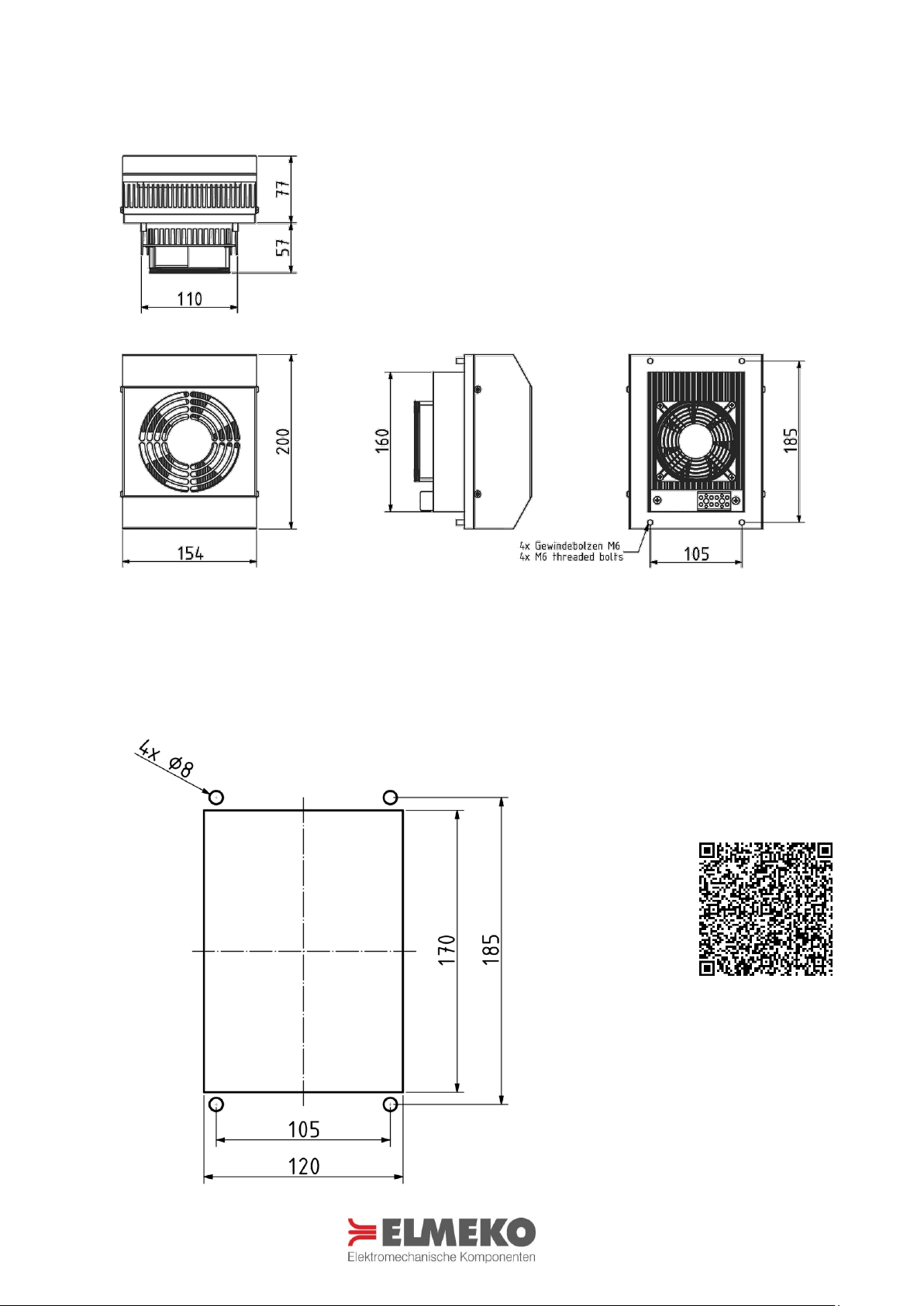 77
57
110

200
154

160

185
4x Gewindebolzen M6
4x M6 threaded bolts
105

4x Ø8
170
185
105
120

ELMEKO
Elektromechanische Komponenten